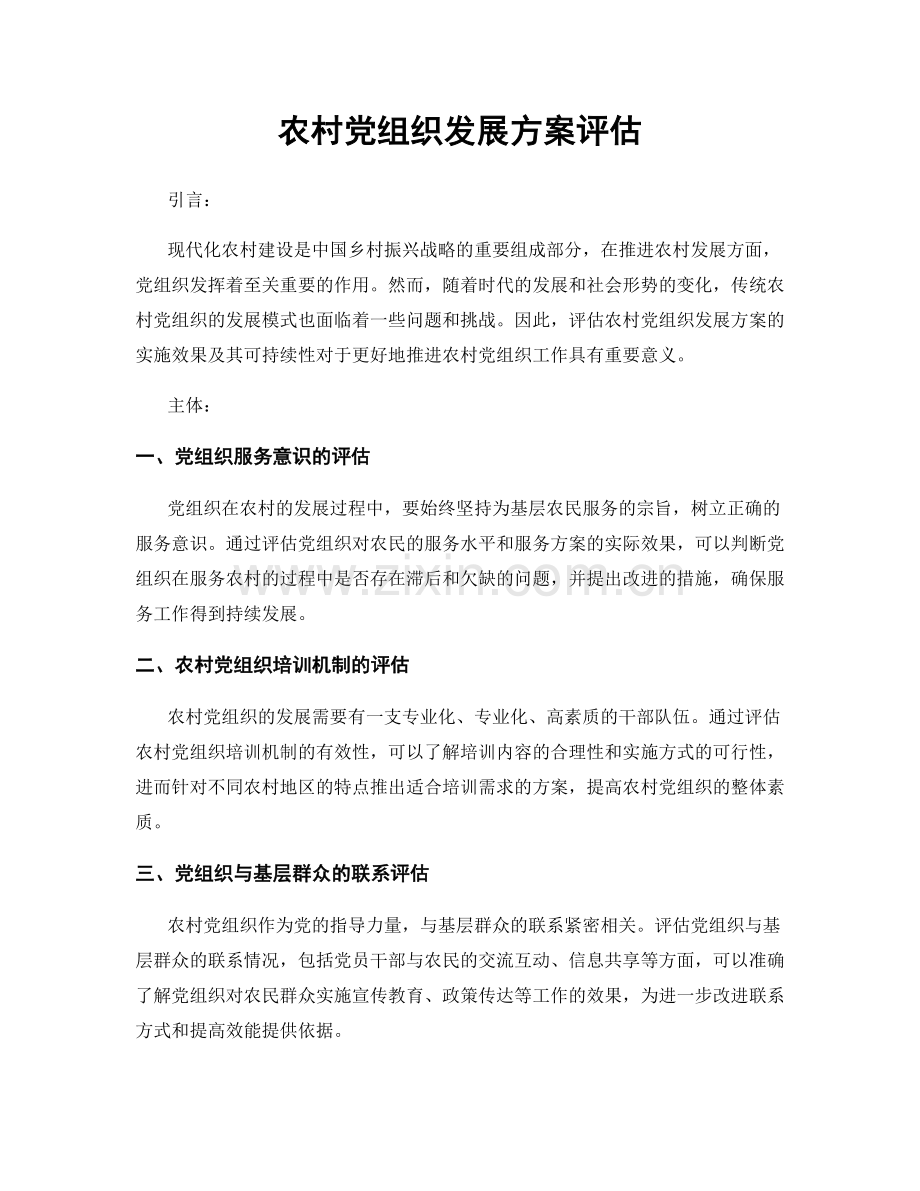 农村党组织发展方案评估

引言：

现代化农村建设是中国乡村振兴战略的重要组成部分，在推进农村发展方面，党组织发挥着至关重要的作用。然而，随着时代的发展和社会形势的变化，传统农村党组织的发展模式也面临着一些问题和挑战。因此，评估农村党组织发展方案的实施效果及其可持续性对于更好地推进农村党组织工作具有重要意义。

主体：

一、党组织服务意识的评估

党组织在农村的发展过程中，要始终坚持为基层农民服务的宗旨，树立正确的服务意识。通过评估党组织对农民的服务水平和服务方案的实际效果，可以判断党组织在服务农村的过程中是否存在滞后和欠缺的问题，并提出改进的措施，确保服务工作得到持续发展。

二、农村党组织培训机制的评估

农村党组织的发展需要有一支专业化、专业化、高素质的干部队伍。通过评估农村党组织培训机制的有效性，可以了解培训内容的合理性和实施方式的可行性，进而针对不同农村地区的特点推出适合培训需求的方案，提高农村党组织的整体素质。

三、党组织与基层群众的联系评估

农村党组织作为党的指导力量，与基层群众的联系紧密相关。评估党组织与基层群众的联系情况，包括党员干部与农民的交流互动、信息共享等方面，可以准确了解党组织对农民群众实施宣传教育、政策传达等工作的效果，为进一步改进联系方式和提高效能提供依据。

www.zixin.com.cn